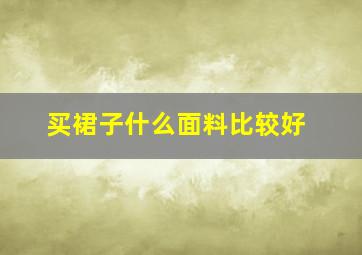 买裙子什么面料比较好